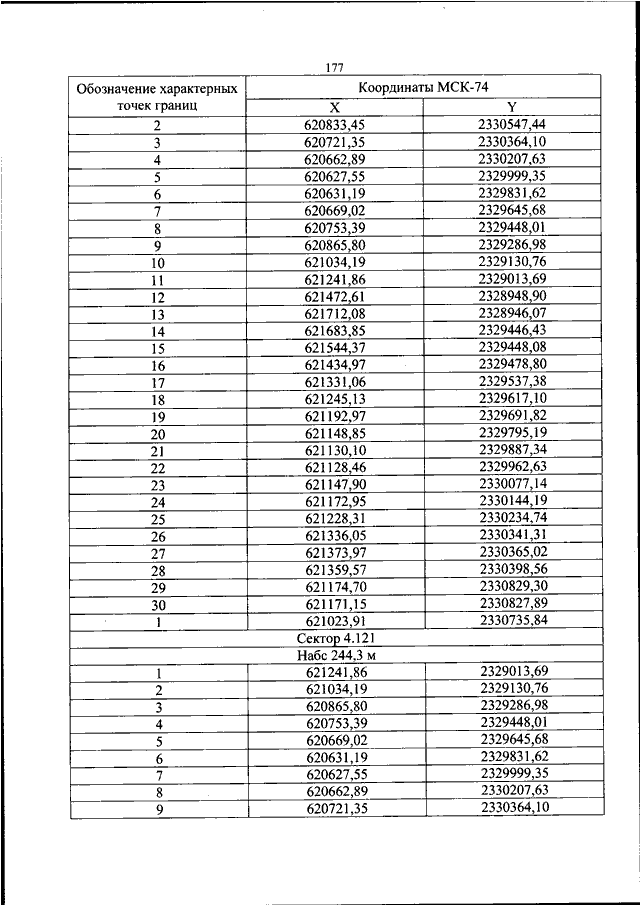 177

| Обозначение характерных точек границ | Координаты МСК-74 | |
|---|---|---|
| | X | Y |
| 2 | 620833,45 | 2330547,44 |
| 3 | 620721,35 | 2330364,10 |
| 4 | 620662,89 | 2330207,63 |
| 5 | 620627,55 | 2329999,35 |
| 6 | 620631,19 | 2329831,62 |
| 7 | 620669,02 | 2329645,68 |
| 8 | 620753,39 | 2329448,01 |
| 9 | 620865,80 | 2329286,98 |
| 10 | 621034,19 | 2329130,76 |
| 11 | 621241,86 | 2329013,69 |
| 12 | 621472,61 | 2328948,90 |
| 13 | 621712,08 | 2328946,07 |
| 14 | 621683,85 | 2329446,43 |
| 15 | 621544,37 | 2329448,08 |
| 16 | 621434,97 | 2329478,80 |
| 17 | 621331,06 | 2329537,38 |
| 18 | 621245,13 | 2329617,10 |
| 19 | 621192,97 | 2329691,82 |
| 20 | 621148,85 | 2329795,19 |
| 21 | 621130,10 | 2329887,34 |
| 22 | 621128,46 | 2329962,63 |
| 23 | 621147,90 | 2330077,14 |
| 24 | 621172,95 | 2330144,19 |
| 25 | 621228,31 | 2330234,74 |
| 26 | 621336,05 | 2330341,31 |
| 27 | 621373,97 | 2330365,02 |
| 28 | 621359,57 | 2330398,56 |
| 29 | 621174,70 | 2330829,30 |
| 30 | 621171,15 | 2330827,89 |
| 1 | 621023,91 | 2330735,84 |
| Сектор 4.121 | | |
| Набс 244,3 м | | |
| 1 | 621241,86 | 2329013,69 |
| 2 | 621034,19 | 2329130,76 |
| 3 | 620865,80 | 2329286,98 |
| 4 | 620753,39 | 2329448,01 |
| 5 | 620669,02 | 2329645,68 |
| 6 | 620631,19 | 2329831,62 |
| 7 | 620627,55 | 2329999,35 |
| 8 | 620662,89 | 2330207,63 |
| 9 | 620721,35 | 2330364,10 |